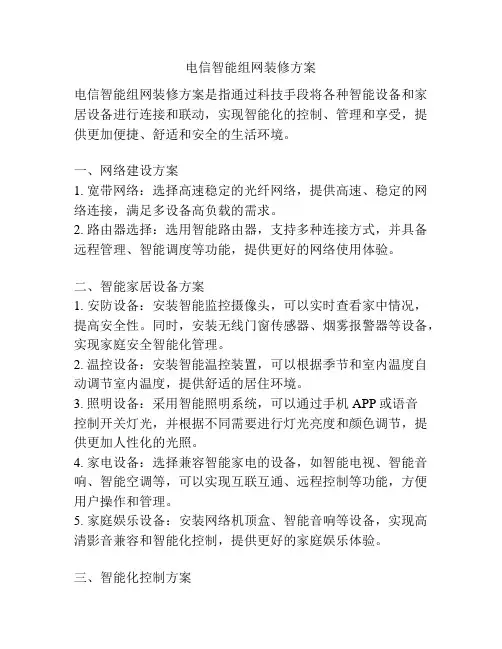 电信智能组网装修方案

电信智能组网装修方案是指通过科技手段将各种智能设备和家居设备进行连接和联动，实现智能化的控制、管理和享受，提供更加便捷、舒适和安全的生活环境。

一、网络建设方案
1. 宽带网络：选择高速稳定的光纤网络，提供高速、稳定的网络连接，满足多设备高负载的需求。
2. 路由器选择：选用智能路由器，支持多种连接方式，并具备远程管理、智能调度等功能，提供更好的网络使用体验。

二、智能家居设备方案
1. 安防设备：安装智能监控摄像头，可以实时查看家中情况，提高安全性。同时，安装无线门窗传感器、烟雾报警器等设备，实现家庭安全智能化管理。
2. 温控设备：安装智能温控装置，可以根据季节和室内温度自动调节室内温度，提供舒适的居住环境。
3. 照明设备：采用智能照明系统，可以通过手机 APP 或语音控制开关灯光，并根据不同需要进行灯光亮度和颜色调节，提供更加人性化的光照。
4. 家电设备：选择兼容智能家电的设备，如智能电视、智能音响、智能空调等，可以实现互联互通、远程控制等功能，方便用户操作和管理。
5. 家庭娱乐设备：安装网络机顶盒、智能音响等设备，实现高清影音兼容和智能化控制，提供更好的家庭娱乐体验。

三、智能化控制方案